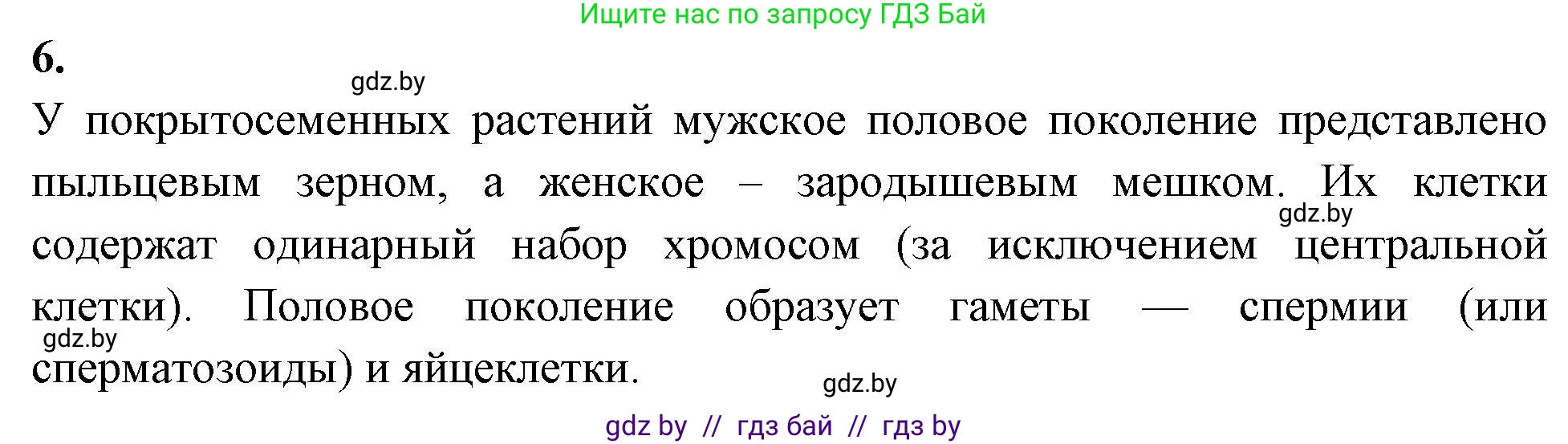 Ищите нас по запросу ГДЗ Бай

6.

gdz.by

У покрытосеменных растений мужское половое поколение представлено пыльцевым зерном, а женское – зародышевым мешком. Их клетки содержат одинарный набор хромосом (за исключением центральной клетки). Половое поколение образует гаметы — спермии (или сперматозоиды) и яйцеклетки.

gdz.by

gdz.by

gdz.by

gdz by // гдз бай // гдз by